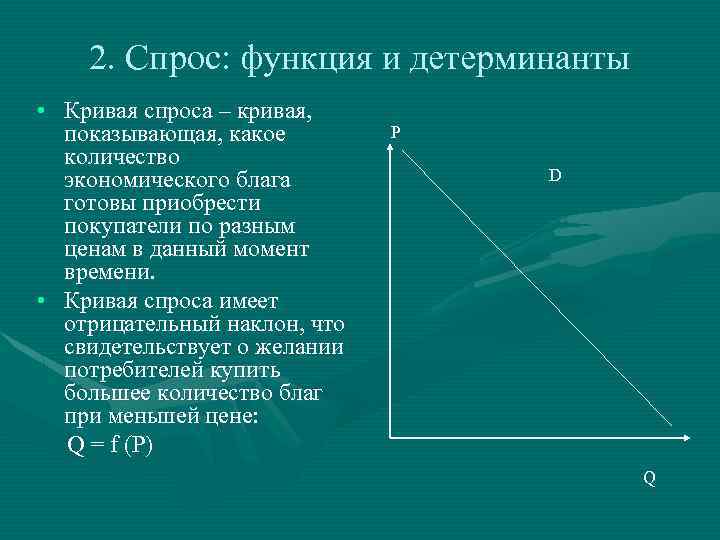 2. Спрос: функция и детерминанты

• Кривая спроса – кривая, показывающая, какое количество экономического блага готовы приобрести покупатели по разным ценам в данный момент времени.

• Кривая спроса имеет отрицательный наклон, что свидетельствует о желании потребителей купить большее количество благ при меньшей цене:

$Q = f(P)$

P

D

Q